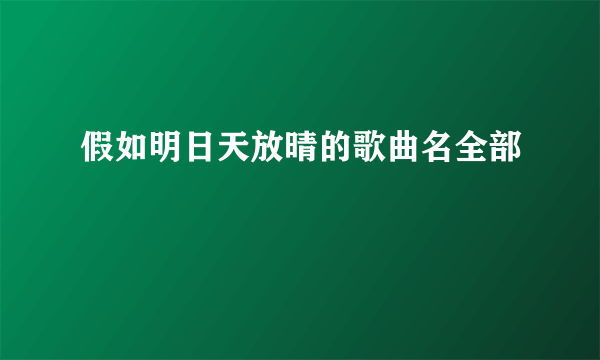 假如明日天放晴的歌曲名全部